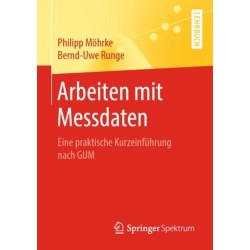 LEHRBUCH

Philipp Möhrke
Bernd-Uwe Runge

Arbeiten mit Messdaten

Eine praktische Kurzeinführung nach GUM

Springer Spektrum